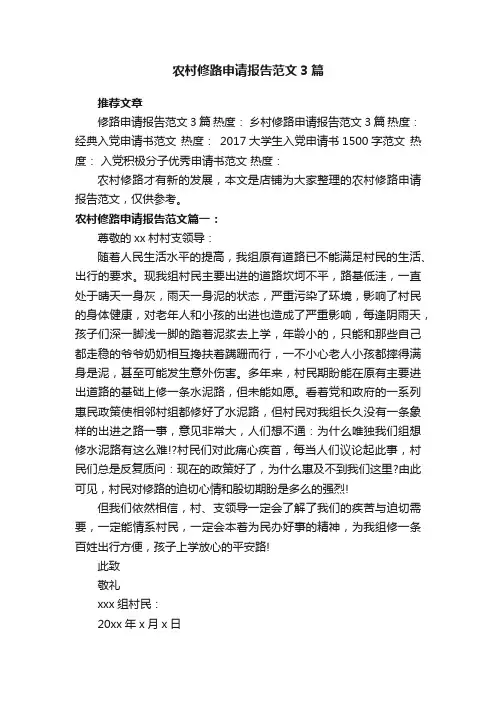 农村修路申请报告范文3篇

推荐文章

修路申请报告范文3篇 热度： 乡村修路申请报告范文3篇 热度： 经典入党申请书范文 热度： 2017大学生入党申请书1500字范文 热度： 入党积极分子优秀申请书范文 热度：

农村修路才有新的发展，本文是店铺为大家整理的农村修路申请报告范文，仅供参考。

农村修路申请报告范文篇一：

尊敬的xx村村支领导：

随着人民生活水平的提高，我组原有道路已不能满足村民的生活、出行的要求。现我组村民主要出进的道路坎坷不平，路基低洼，一直处于晴天一身灰，雨天一身泥的状态，严重污染了环境，影响了村民的身体健康，对老年人和小孩的出进也造成了严重影响，每逢阴雨天，孩子们深一脚浅一脚的踏着泥浆去上学，年龄小的，只能和那些自己都走稳的爷爷奶奶相互搀扶着蹒跚而行，一不小心老人小孩都摔得满身是泥，甚至可能发生意外伤害。多年来，村民期盼能在原有主要进出道路的基础上修一条水泥路，但未能如愿。看着党和政府的一系列惠民政策使相邻村组都修好了水泥路，但村民对我组长久没有一条象样的出进之路一事，意见非常大，人们想不通：为什么唯独我们组想修水泥路有这么难!?村民们对此痛心疾首，每当人们议论起此事，村民们总是反复质问：现在的政策好了，为什么惠及不到我们这里?由此可见，村民对修路的迫切心情和殷切期盼是多么的强烈!

但我们依然相信，村、支领导一定会了解了我们的疾苦与迫切需要，一定能情系村民，一定会本着为民办好事的精神，为我组修一条百姓出行方便，孩子上学放心的平安路!

此致

敬礼

xxx组村民：

20xx年x月x日